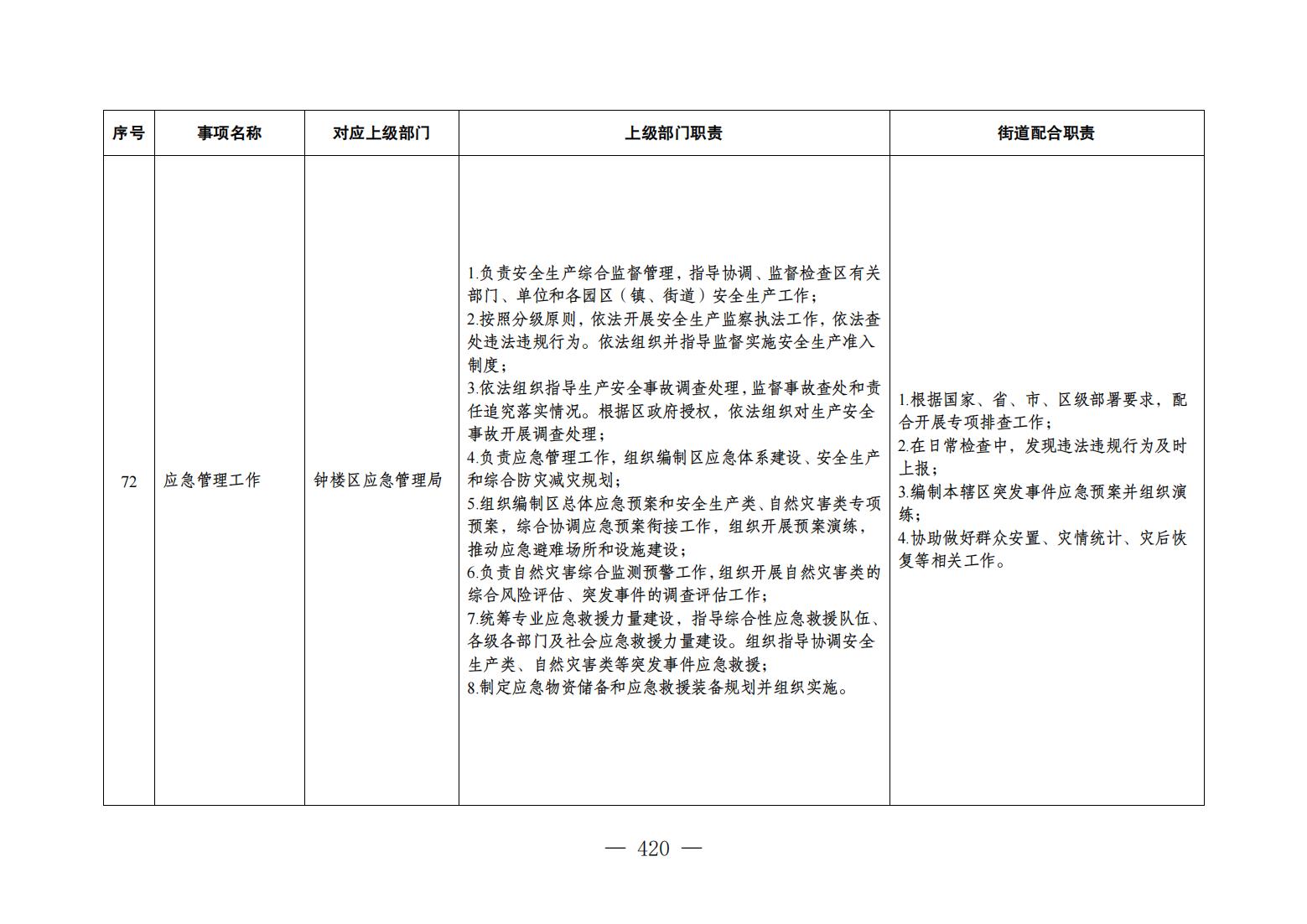 | 序号 | 事项名称 | 对应上级部门 | 上级部门职责 | 街道配合职责 |
|---|---|---|---|---|
| 72 | 应急管理工作 | 钟楼区应急管理局 | 1.负责安全生产综合监督管理，指导协调、监督检查区有关部门、单位和各园区（镇、街道）安全生产工作；<br>2.按照分级原则，依法开展安全生产监察执法工作，依法查处违法违规行为。依法组织并指导监督实施安全生产准入制度；<br>3.依法组织指导生产安全事故调查处理，监督事故查处和责任追究落实情况。根据区政府授权，依法组织对生产安全事故开展调查处理；<br>4.负责应急管理工作，组织编制区应急体系建设、安全生产和综合防灾减灾规划；<br>5.组织编制区总体应急预案和安全生产类、自然灾害类专项预案，综合协调应急预案衔接工作，组织开展预案演练，推动应急避难场所和设施建设；<br>6.负责自然灾害综合监测预警工作，组织开展自然灾害类的综合风险评估、突发事件的调查评估工作；<br>7.统筹专业应急救援力量建设，指导综合性应急救援队伍、各级各部门及社会应急救援力量建设。组织指导协调安全生产类、自然灾害类等突发事件应急救援；<br>8.制定应急物资储备和应急救援装备规划并组织实施。 | 1.根据国家、省、市、区级部署要求，配合开展专项排查工作；<br>2.在日常检查中，发现违法违规行为及时上报；<br>3.编制本辖区突发事件应急预案并组织演练；<br>4.协助做好群众安置、灾情统计、灾后恢复等相关工作。 |

— 420 —